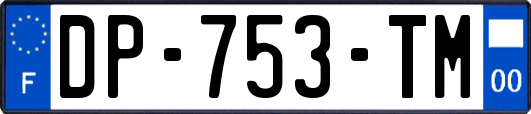 F
DP-753-TM
00